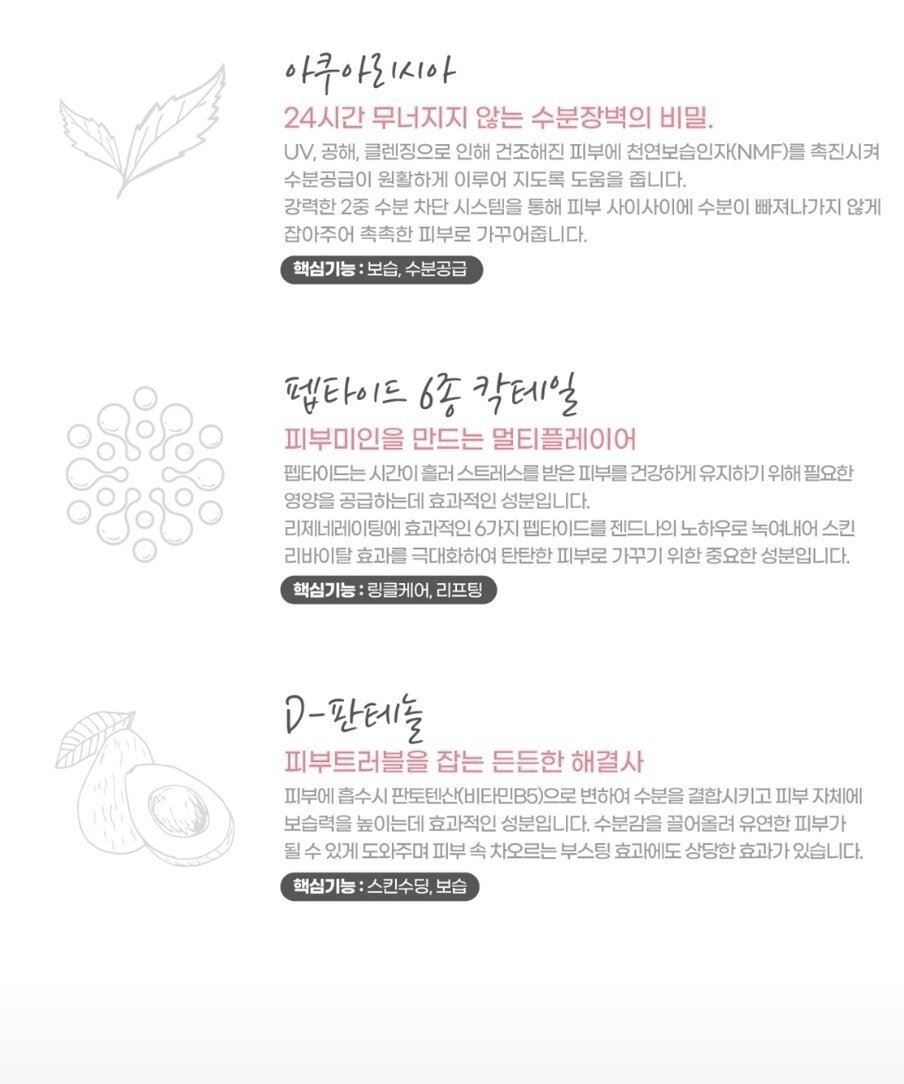 아쿠아리시아

24시간 무너지지 않는 수분장벽의 비밀.

UV, 공해, 클렌징으로 인해 건조해진 피부에 천연보습인자(NMF)를 촉진시켜 수분공급이 원활하게 이루어 지도록 도움을 줍니다. 강력한 2중 수분 차단 시스템을 통해 피부 사이사이에 수분이 빠져나가지 않게 잡아주어 촉촉한 피부로 가꾸어줍니다.

핵심기능 : 보습, 수분공급

펩타이드 6종 칵테일

피부미인을 만드는 멀티플레이어

펩타이드는 시간이 흘러 스트레스를 받은 피부를 건강하게 유지하기 위해 필요한 영양을 공급하는데 효과적인 성분입니다. 리제네레이팅에 효과적인 6가지 펩타이드를 젠드나의 노하우로 녹여내어 스킨 리바이탈 효과를 극대화하여 탄탄한 피부로 가꾸기 위한 중요한 성분입니다.

핵심기능 : 링클케어, 리프팅

D-판테놀

피부트러블을 잡는 든든한 해결사

피부에 흡수시 판토텐산(비타민B5)으로 변하여 수분을 결합시키고 피부 자체에 보습력을 높이는데 효과적인 성분입니다. 수분감을 끌어올려 유연한 피부가 될 수 있게 도와주며 피부 속 차오르는 부스팅 효과에도 상당한 효과가 있습니다.

핵심기능 : 스킨수딩, 보습